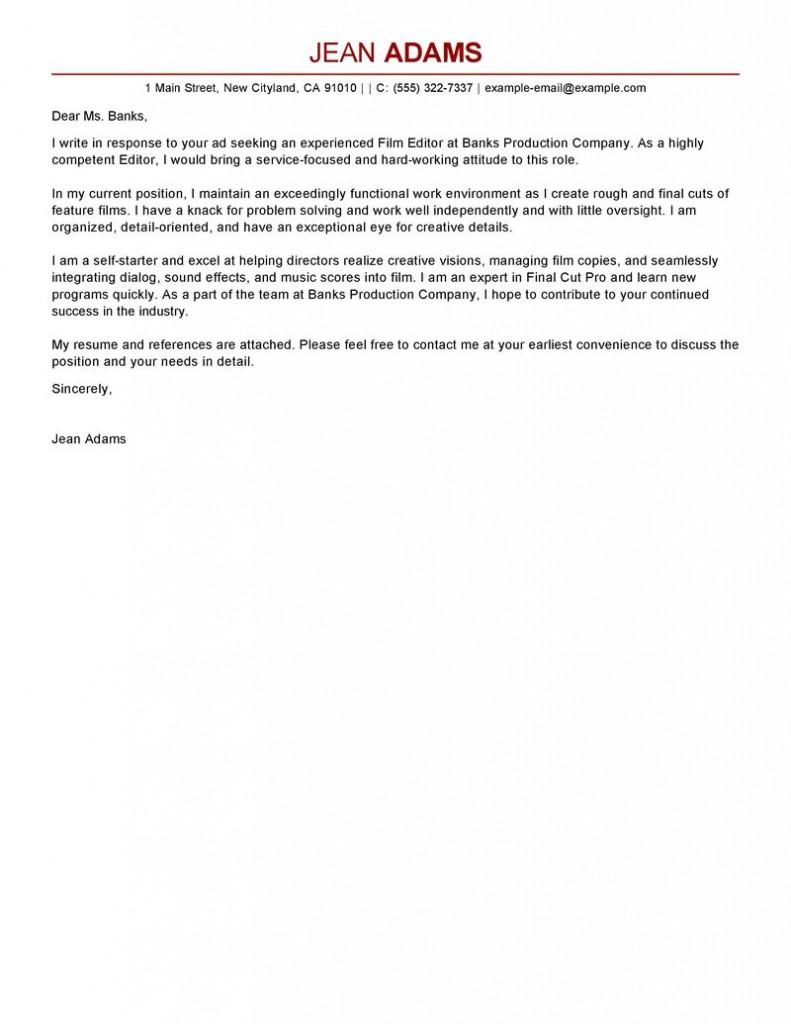 JEAN ADAMS

1 Main Street, New Cityland, CA 91010 | | C: (555) 322-7337 | example-email@example.com

Dear Ms. Banks,

I write in response to your ad seeking an experienced Film Editor at Banks Production Company. As a highly competent Editor, I would bring a service-focused and hard-working attitude to this role.

In my current position, I maintain an exceedingly functional work environment as I create rough and final cuts of feature films. I have a knack for problem solving and work well independently and with little oversight. I am organized, detail-oriented, and have an exceptional eye for creative details.

I am a self-starter and excel at helping directors realize creative visions, managing film copies, and seamlessly integrating dialog, sound effects, and music scores into film. I am an expert in Final Cut Pro and learn new programs quickly. As a part of the team at Banks Production Company, I hope to contribute to your continued success in the industry.

My resume and references are attached. Please feel free to contact me at your earliest convenience to discuss the position and your needs in detail.

Sincerely,

Jean Adams